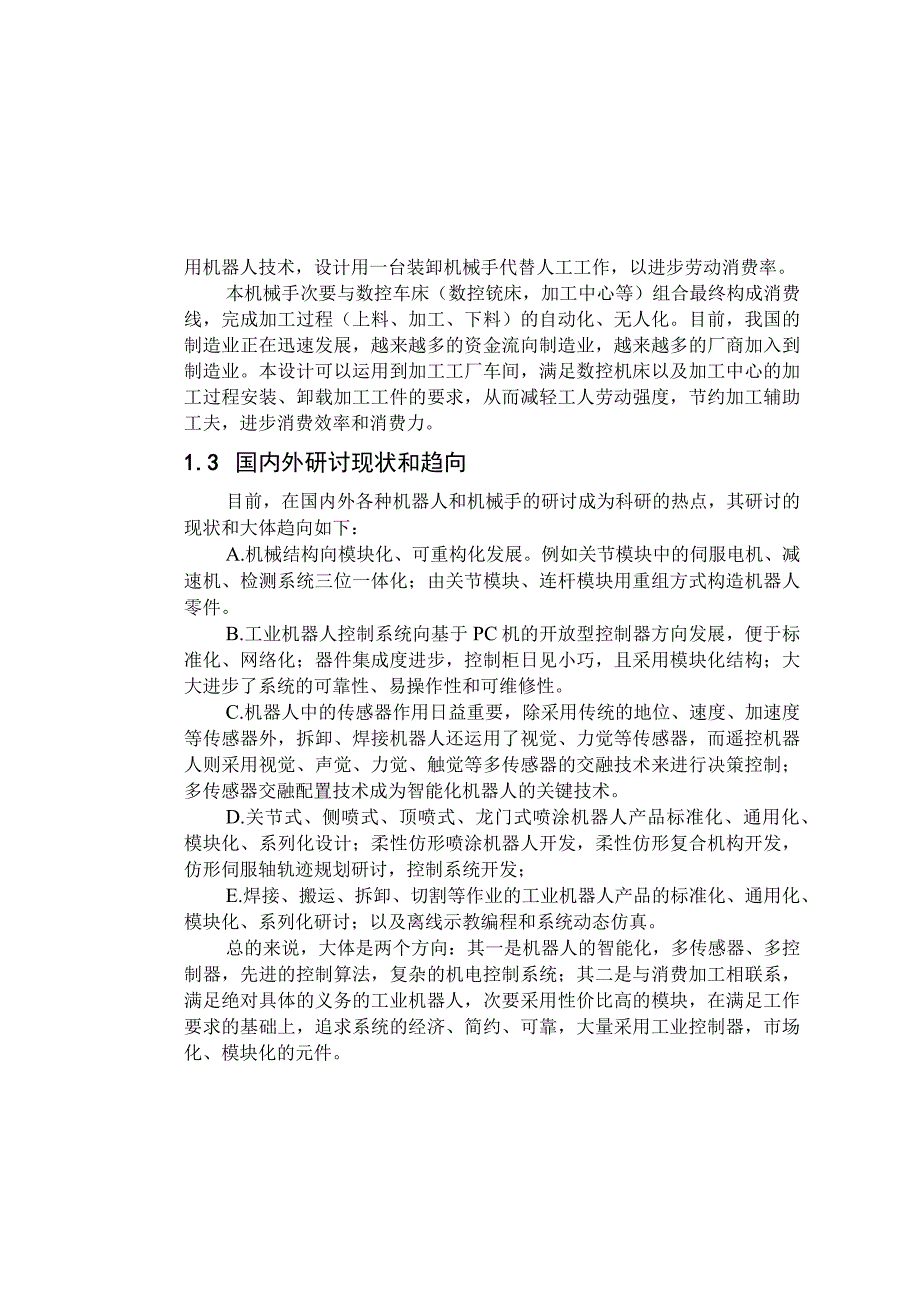 用机器人技术，设计用一台装卸机械手代替人工工作，以进步劳动消费率。

本机械手次要与数控车床（数控铣床，加工中心等）组合最终构成消费线，完成加工过程（上料、加工、下料）的自动化、无人化。目前，我国的制造业正在迅速发展，越来越多的资金流向制造业，越来越多的厂商加入到制造业。本设计可以运用到加工工厂车间，满足数控机床以及加工中心的加工过程安装、卸载加工工件的要求，从而减轻工人劳动强度，节约加工辅助工夫，进步消费效率和消费力。

1.3 国内外研讨现状和趋向

目前，在国内外各种机器人和机械手的研讨成为科研的热点，其研讨的现状和大体趋向如下：

A.机械结构向模块化、可重构化发展。例如关节模块中的伺服电机、减速机、检测系统三位一体化；由关节模块、连杆模块用重组方式构造机器人零件。

B.工业机器人控制系统向基于PC机的开放型控制器方向发展，便于标准化、网络化；器件集成度进步，控制柜日见小巧，且采用模块化结构；大大进步了系统的可靠性、易操作性和可维修性。

C.机器人中的传感器作用日益重要，除采用传统的地位、速度、加速度等传感器外，拆卸、焊接机器人还运用了视觉、力觉等传感器，而遥控机器人则采用视觉、声觉、力觉、触觉等多传感器的交融技术来进行决策控制；多传感器交融配置技术成为智能化机器人的关键技术。

D.关节式、侧喷式、顶喷式、龙门式喷涂机器人产品标准化、通用化、模块化、系列化设计；柔性仿形喷涂机器人开发，柔性仿形复合机构开发，仿形伺服轴轨迹规划研讨，控制系统开发；

E.焊接、搬运、拆卸、切割等作业的工业机器人产品的标准化、通用化、模块化、系列化研讨；以及离线示教编程和系统动态仿真。

总的来说，大体是两个方向：其一是机器人的智能化，多传感器、多控制器，先进的控制算法，复杂的机电控制系统；其二是与消费加工相联系，满足绝对具体的义务的工业机器人，次要采用性价比高的模块，在满足工作要求的基础上，追求系统的经济、简约、可靠，大量采用工业控制器，市场化、模块化的元件。